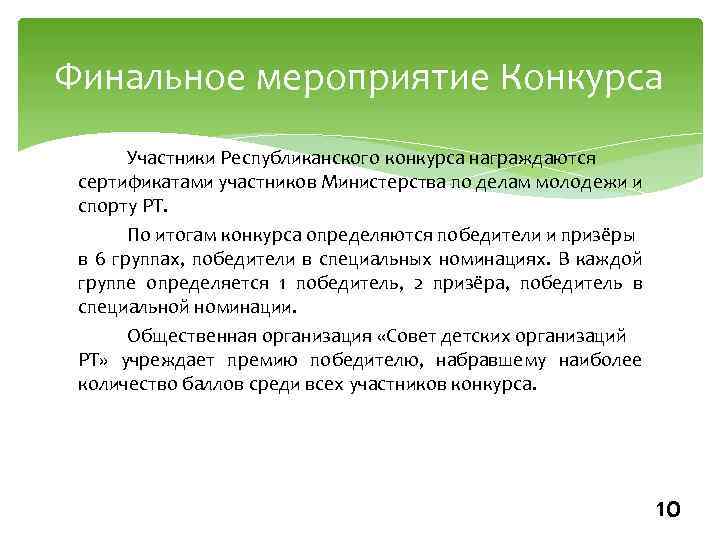 Финальное мероприятие Конкурса

Участники Республиканского конкурса награждаются сертификатами участников Министерства по делам молодежи и спорту РТ.

По итогам конкурса определяются победители и призёры в 6 группах, победители в специальных номинациях. В каждой группе определяется 1 победитель, 2 призёра, победитель в специальной номинации.

Общественная организация «Совет детских организаций РТ» учреждает премию победителю, набравшему наиболее количество баллов среди всех участников конкурса.

10